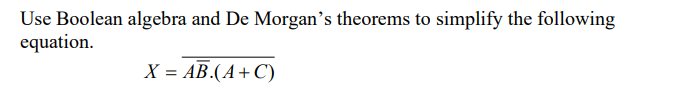 Use Boolean algebra and De Morgan's theorems to simplify the following equation.

$X = \overline{A\overline{B}.(A+C)}$